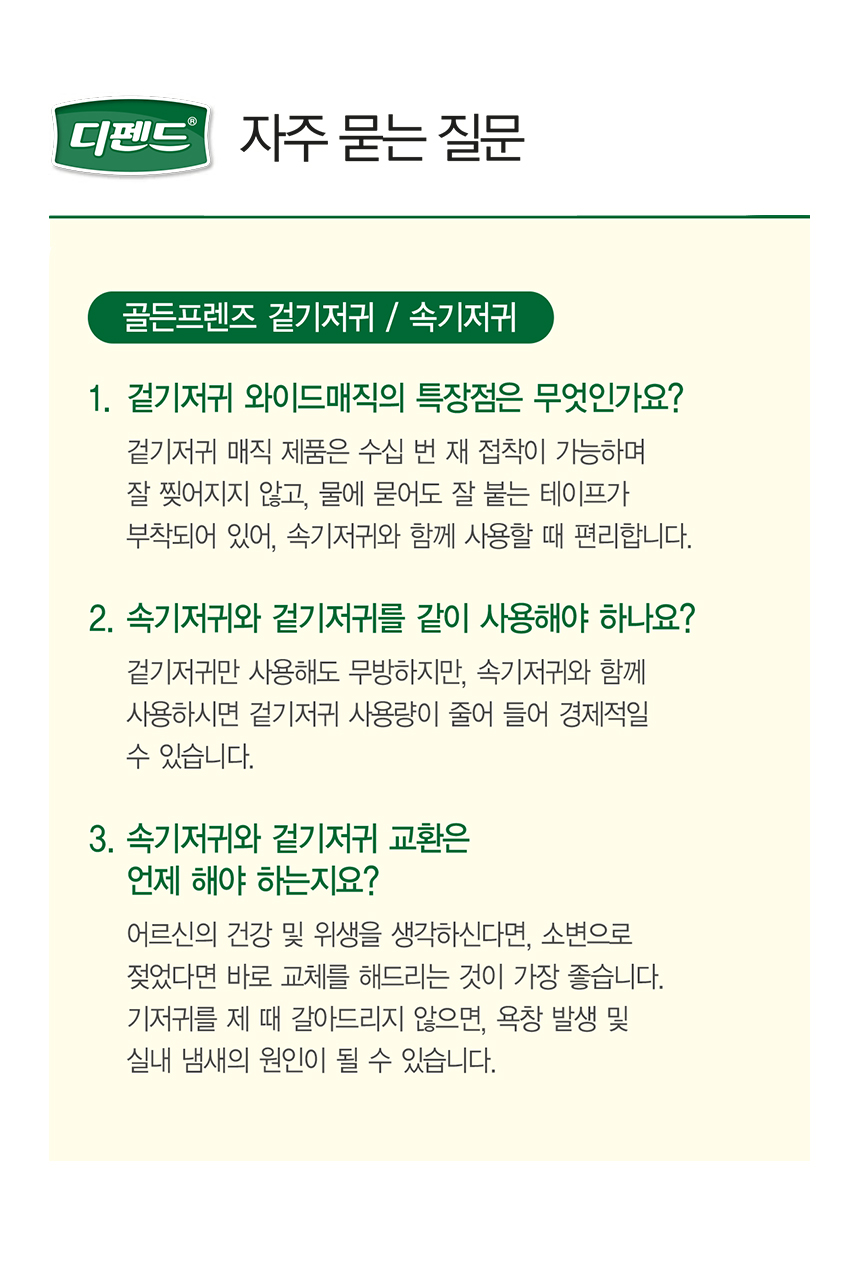 디펜드®

자주 묻는 질문

골든프렌즈 겉기저귀 / 속기저귀

1. 겉기저귀 와이드매직의 특장점은 무엇인가요?

겉기저귀 매직 제품은 수십 번 재 접착이 가능하며 잘 찢어지지 않고, 물에 묻어도 잘 붙는 테이프가 부착되어 있어, 속기저귀와 함께 사용할 때 편리합니다.

2. 속기저귀와 겉기저귀를 같이 사용해야 하나요?

겉기저귀만 사용해도 무방하지만, 속기저귀와 함께 사용하시면 겉기저귀 사용량이 줄어 들어 경제적일 수 있습니다.

3. 속기저귀와 겉기저귀 교환은 언제 해야 하는지요?

어르신의 건강 및 위생을 생각하신다면, 소변으로 젖었다면 바로 교체를 해드리는 것이 가장 좋습니다. 기저귀를 제 때 갈아드리지 않으면, 욕창 발생 및 실내 냄새의 원인이 될 수 있습니다.